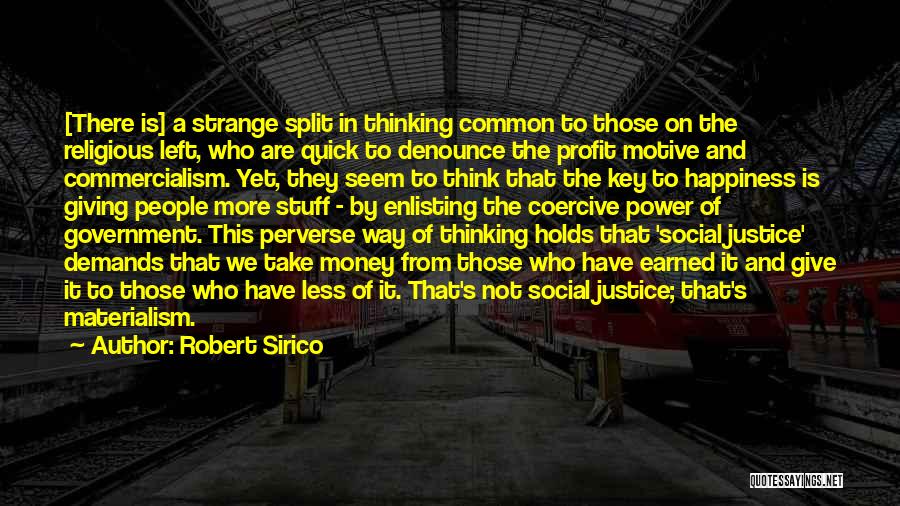 [There is] a strange split in thinking common to those on the religious left, who are quick to denounce the profit motive and commercialism. Yet, they seem to think that the key to happiness is giving people more stuff - by enlisting the coercive power of government. This perverse way of thinking holds that 'social justice' demands that we take money from those who have earned it and give it to those who have less of it. That's not social justice; that's materialism.

Author: Robert Sirico

QUOTESSAYINGS.NET